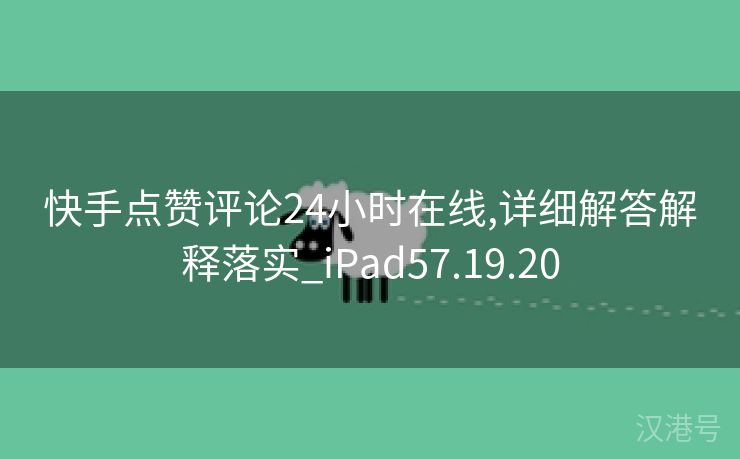 快手点赞评论24小时在线,详细解答解释落实_iPad57.19.20

汉港号